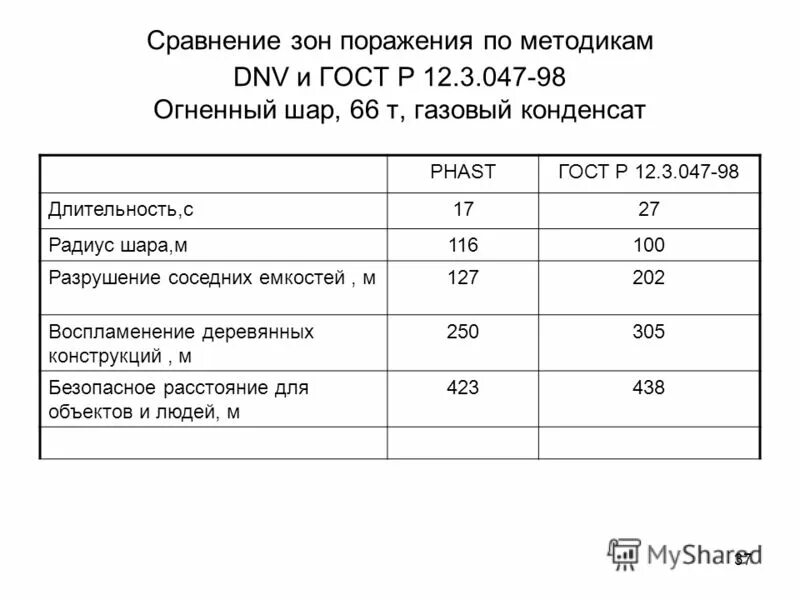 Сравнение зон поражения по методикам DNV и ГОСТ Р 12.3.047-98
Огненный шар, 66 т, газовый конденсат

|  | PHAST | ГОСТ Р 12.3.047-98 |
|---|---|---|
| Длительность,с | 17 | 27 |
| Радиус шара,м | 116 | 100 |
| Разрушение соседних емкостей , м | 127 | 202 |
| Воспламенение деревянных конструкций , м | 250 | 305 |
| Безопасное расстояние для объектов и людей, м | 423 | 438 |
|  |  |  |

MyShared

37